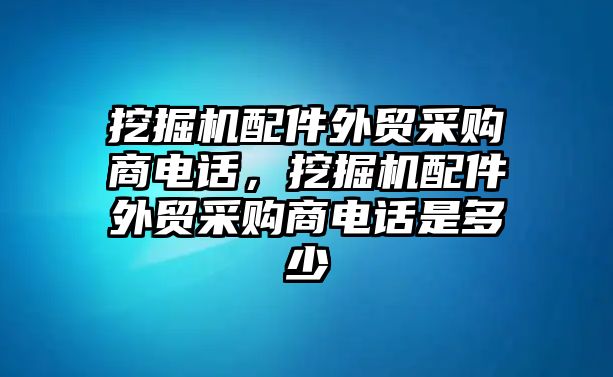 挖掘机配件外贸采购商电话，挖掘机配件外贸采购商电话是多少